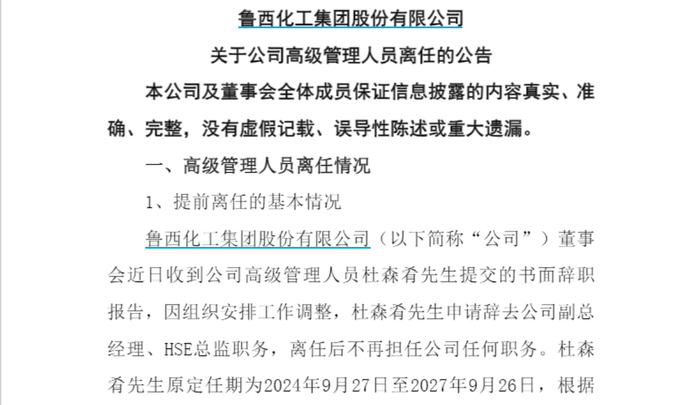 鲁西化工集团股份有限公司

关于公司高级管理人员离任的公告

本公司及董事会全体成员保证信息披露的内容真实、准确、完整，没有虚假记载、误导性陈述或重大遗漏。

一、高级管理人员离任情况

1、提前离任的基本情况

鲁西化工集团股份有限公司（以下简称“公司”）董事会近日收到公司高级管理人员杜森肴先生提交的书面辞职报告，因组织安排工作调整，杜森肴先生申请辞去公司副总经理、HSE总监职务，离任后不再担任公司任何职务。杜森肴先生原定任期为2024年9月27日至2027年9月26日，根据